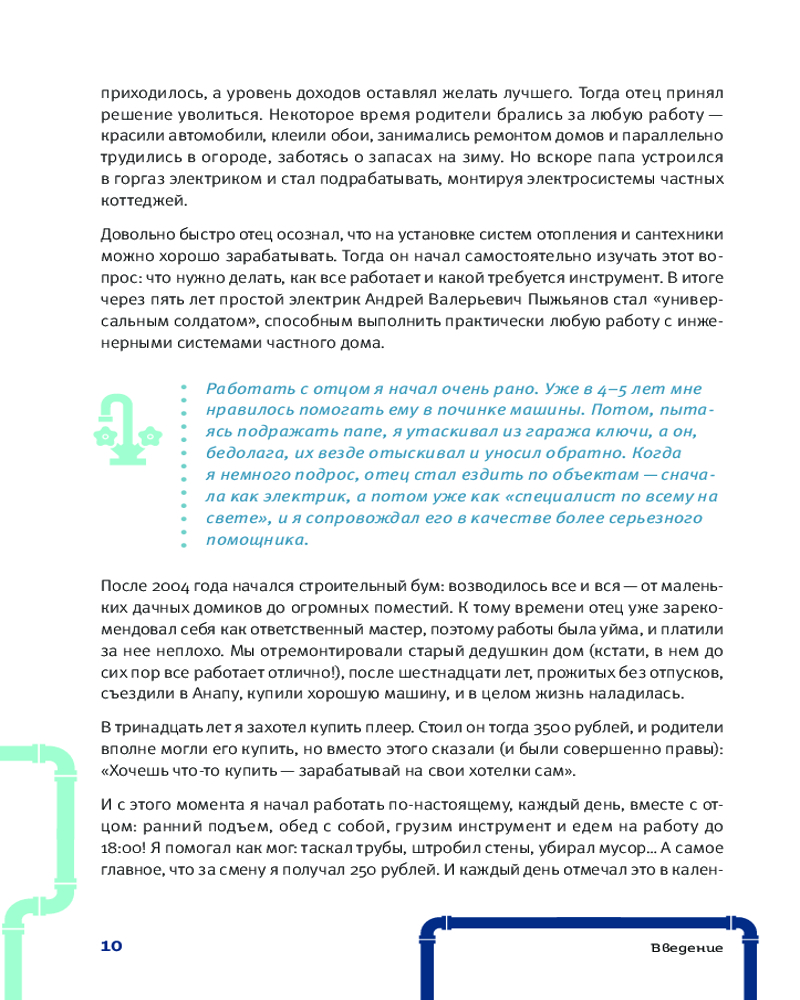 приходилось, а уровень доходов оставлял желать лучшего. Тогда отец принял решение уволиться. Некоторое время родители брались за любую работу — красили автомобили, клеили обои, занимались ремонтом домов и параллельно трудились в огороде, заботясь о запасах на зиму. Но вскоре папа устроился в горгаз электриком и стал подрабатывать, монтируя электросистемы частных коттеджей.

Довольно быстро отец осознал, что на установке систем отопления и сантехники можно хорошо зарабатывать. Тогда он начал самостоятельно изучать этот вопрос: что нужно делать, как все работает и какой требуется инструмент. В итоге через пять лет простой электрик Андрей Валерьевич Пыжьянов стал «универсальным солдатом», способным выполнить практически любую работу с инженерными системами частного дома.

Работать с отцом я начал очень рано. Уже в 4–5 лет мне нравилось помогать ему в починке машины. Потом, пытаясь подражать папе, я утаскивал из гаража ключи, а он, бедолага, их везде отыскивал и уносил обратно. Когда я немного подрос, отец стал ездить по объектам — сначала как электрик, а потом уже как «специалист по всему на свете», и я сопровождал его в качестве более серьезного помощника.

После 2004 года начался строительный бум: возводилось все и вся — от маленьких дачных домиков до огромных поместий. К тому времени отец уже зарекомендовал себя как ответственный мастер, поэтому работы была уйма, и платили за нее неплохо. Мы отремонтировали старый дедушкин дом (кстати, в нем до сих пор все работает отлично!), после шестнадцати лет, прожитых без отпусков, съездили в Анапу, купили хорошую машину, и в целом жизнь наладилась.

В тринадцать лет я захотел купить плеер. Стоил он тогда 3500 рублей, и родители вполне могли его купить, но вместо этого сказали (и были совершенно правы): «Хочешь что-то купить — зарабатывай на свои хотелки сам».

И с этого момента я начал работать по-настоящему, каждый день, вместе с отцом: ранний подъем, обед с собой, грузим инструмент и едем на работу до 18:00! Я помогал как мог: таскал трубы, штробил стены, убирал мусор... А самое главное, что за смену я получал 250 рублей. И каждый день отмечал это в кален-

10

Введение